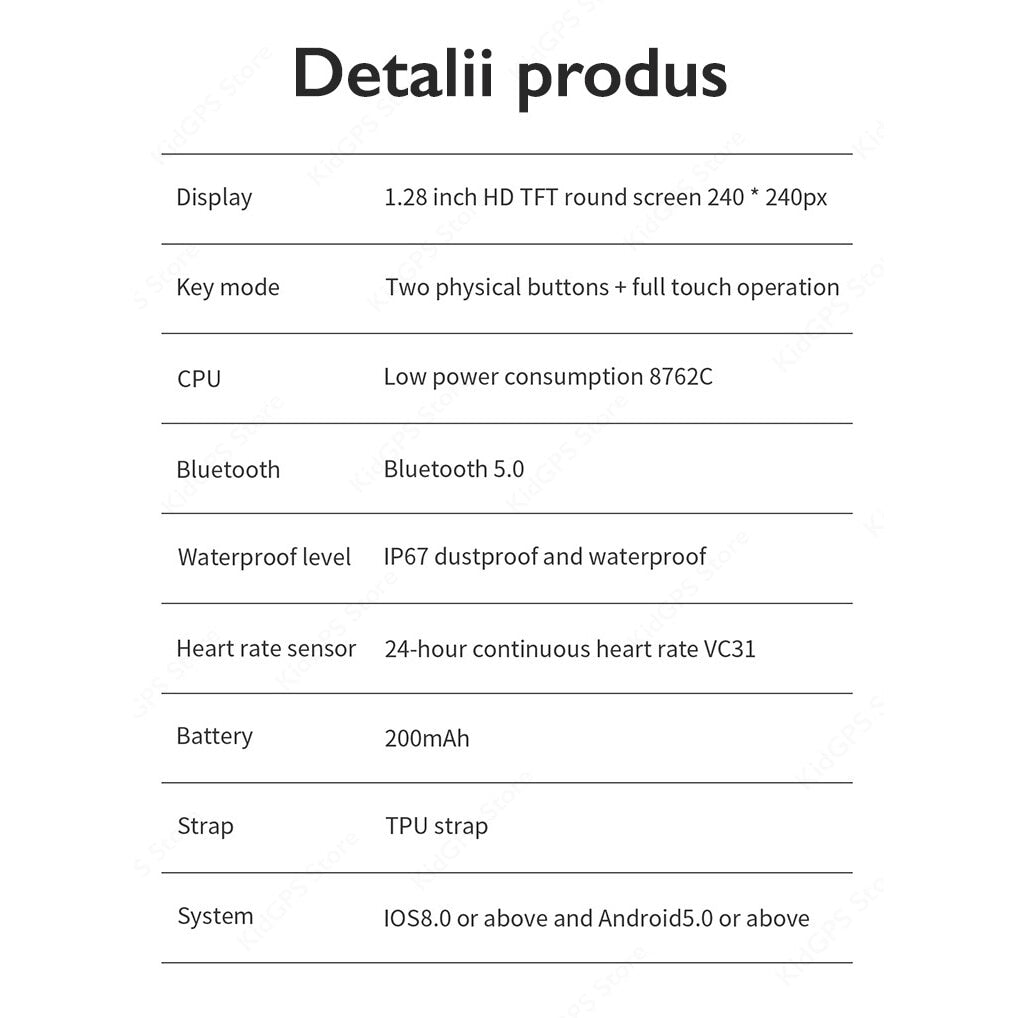 Detalii produs

| | |
|---|---|
| Display | 1.28 inch HD TFT round screen 240 * 240px |
| Key mode | Two physical buttons + full touch operation |
| CPU | Low power consumption 8762C |
| Bluetooth | Bluetooth 5.0 |
| Waterproof level | IP67 dustproof and waterproof |
| Heart rate sensor | 24-hour continuous heart rate VC31 |
| Battery | 200mAh |
| Strap | TPU strap |
| System | IOS8.0 or above and Android5.0 or above |

KidGPS Store